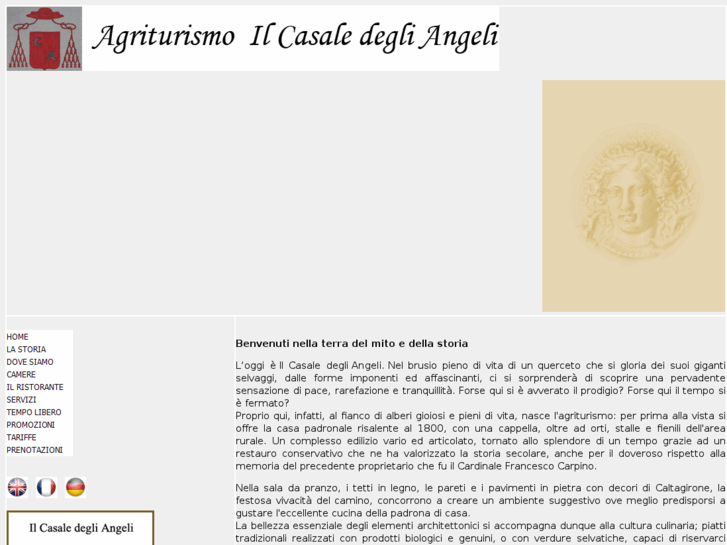 Agriturismo Il Casale degli Angeli

HOME
LA STORIA
DOVE SIAMO
CAMERE
IL RISTORANTE
SERVIZI
TEMPO LIBERO
PROMOZIONI
TARIFFE
PRENOTAZIONI

Il Casale degli Angeli

Benvenuti nella terra del mito e della storia

L'oggi è Il Casale degli Angeli. Nel brusio pieno di vita di un querceto che si gloria dei suoi giganti selvaggi, dalle forme imponenti ed affascinanti, ci si sorprenderà di scoprire una pervadente sensazione di pace, rarefazione e tranquillità. Forse qui si è avverato il prodigio? Forse qui il tempo si è fermato?
Proprio qui, infatti, al fianco di alberi gioiosi e pieni di vita, nasce l'agriturismo: per prima alla vista si offre la casa padronale risalente al 1800, con una cappella, oltre ad orti, stalle e fienili dell'area rurale. Un complesso edilizio vario ed articolato, tornato allo splendore di un tempo grazie ad un restauro conservativo che ne ha valorizzato la storia secolare, anche per il doveroso rispetto alla memoria del precedente proprietario che fu il Cardinale Francesco Carpino.

Nella sala da pranzo, i tetti in legno, le pareti e i pavimenti in pietra con decori di Caltagirone, la festosa vivacità del camino, concorrono a creare un ambiente suggestivo ove meglio predisporsi a gustare l'eccellente cucina della padrona di casa.
La bellezza essenziale degli elementi architettonici si accompagna dunque alla cultura culinaria; piatti tradizionali realizzati con prodotti biologici e genuini, o con verdure selvatiche, capaci di riservarci